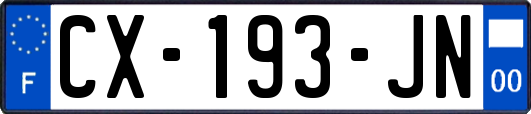 F
CX-193-JN
00